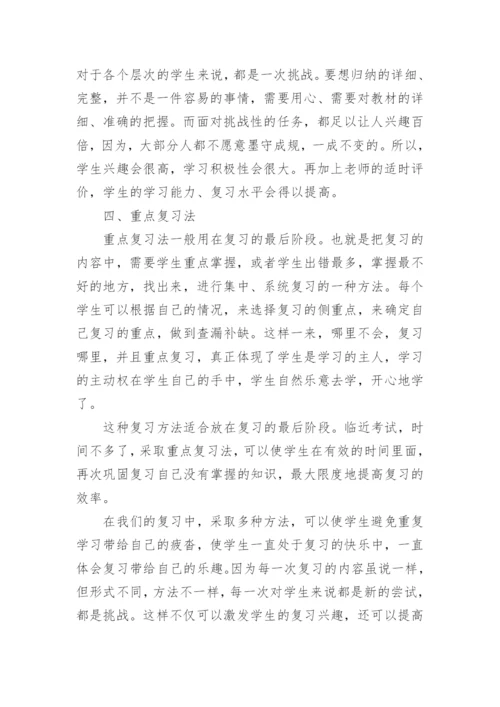 对于各个层次的学生来说，都是一次挑战。要想归纳的详细、完整，并不是一件容易的事情，需要用心、需要对教材的详细、准确的把握。而面对挑战性的任务，都足以让人兴趣百倍，因为，大部分人都不愿意墨守成规，一成不变的。所以，学生兴趣会很高，学习积极性会很大。再加上老师的适时评价，学生的学习能力、复习水平会得以提高。

四、重点复习法

重点复习法一般用在复习的最后阶段。也就是把复习的内容中，需要学生重点掌握，或者学生出错最多，掌握最不好的地方，找出来，进行集中、系统复习的一种方法。每个学生可以根据自己的情况，来选择复习的侧重点，来确定自己复习的重点，做到查漏补缺。这样一来，哪里不会，复习哪里，并且重点复习，真正体现了学生是学习的主人，学习的主动权在学生自己的手中，学生自然乐意去学，开心地学了。

这种复习方法适合放在复习的最后阶段。临近考试，时间不多了，采取重点复习法，可以使学生在有效的时间里面，再次巩固复习自己没有掌握的知识，最大限度地提高复习的效率。

在我们的复习中，采取多种方法，可以使学生避免重复学习带给自己的疲沓，使学生一直处于复习的快乐中，一直体会复习带给自己的乐趣。因为每一次复习的内容虽说一样，但形式不同，方法不一样，每一次对学生来说都是新的尝试，都是挑战。这样不仅可以激发学生的复习兴趣，还可以提高